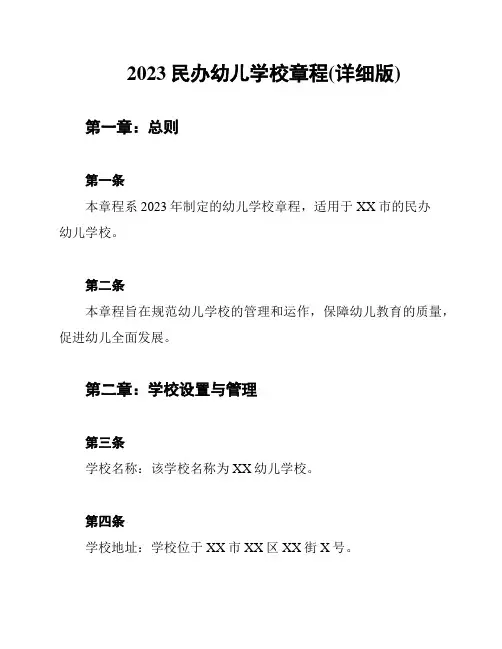 2023 民办幼儿学校章程(详细版)

第一章：总则

第一条
本章程系 2023 年制定的幼儿学校章程，适用于 XX 市的民办幼儿学校。

第二条
本章程旨在规范幼儿学校的管理和运作，保障幼儿教育的质量，促进幼儿全面发展。

第二章：学校设置与管理

第三条
学校名称：该学校名称为 XX 幼儿学校。

第四条
学校地址：学校位于 XX 市 XX 区 XX 街 X 号。